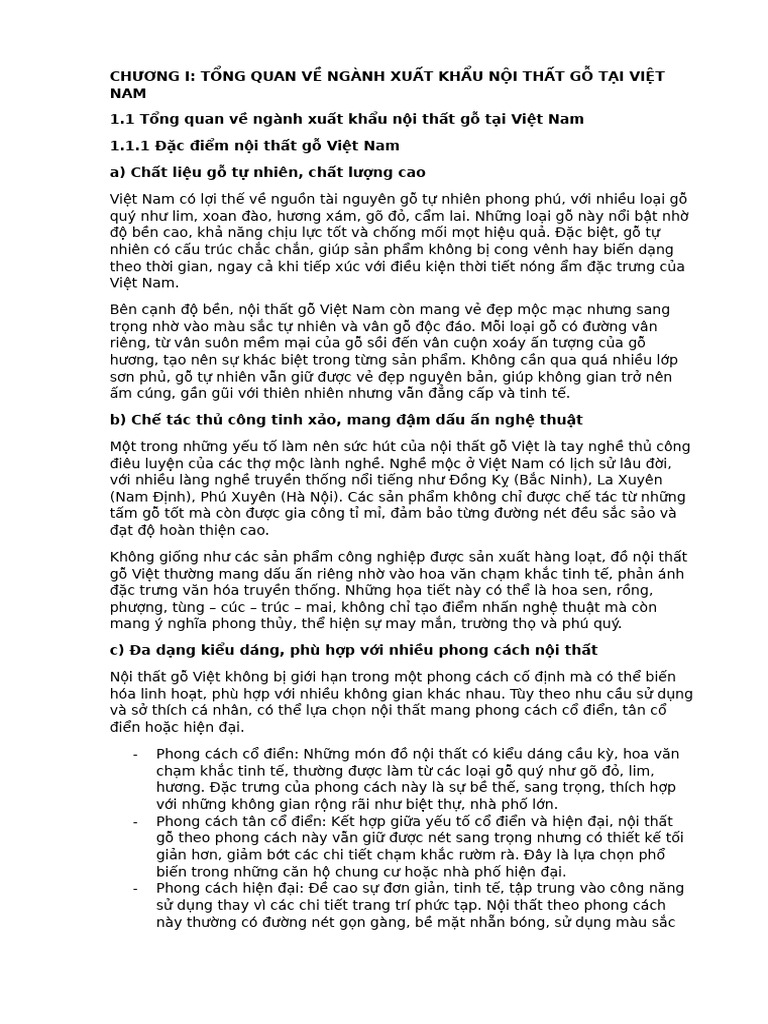 CHƯƠNG I: TỔNG QUAN VỀ NGÀNH XUẤT KHẨU NỘI THẤT GỖ TẠI VIỆT NAM

1.1 Tổng quan về ngành xuất khẩu nội thất gỗ tại Việt Nam

1.1.1 Đặc điểm nội thất gỗ Việt Nam

a) Chất liệu gỗ tự nhiên, chất lượng cao

Việt Nam có lợi thế về nguồn tài nguyên gỗ tự nhiên phong phú, với nhiều loại gỗ quý như lim, xoan đào, hương xám, gõ đỏ, cẩm lai. Những loại gỗ này nổi bật nhờ độ bền cao, khả năng chịu lực tốt và chống mối mọt hiệu quả. Đặc biệt, gỗ tự nhiên có cấu trúc chắc chắn, giúp sản phẩm không bị cong vênh hay biến dạng theo thời gian, ngay cả khi tiếp xúc với điều kiện thời tiết nóng ẩm đặc trưng của Việt Nam.

Bên cạnh độ bền, nội thất gỗ Việt Nam còn mang vẻ đẹp mộc mạc nhưng sang trọng nhờ vào màu sắc tự nhiên và vân gỗ độc đáo. Mỗi loại gỗ có đường vân riêng, từ vân suôn mềm mại của gỗ sồi đến vân cuộn xoáy ấn tượng của gỗ hương, tạo nên sự khác biệt trong từng sản phẩm. Không cần qua quá nhiều lớp sơn phủ, gỗ tự nhiên vẫn giữ được vẻ đẹp nguyên bản, giúp không gian trở nên ấm cúng, gần gũi với thiên nhiên nhưng vẫn đẳng cấp và tinh tế.

b) Chế tác thủ công tinh xảo, mang đậm dấu ấn nghệ thuật

Một trong những yếu tố làm nên sức hút của nội thất gỗ Việt là tay nghề thủ công điêu luyện của các thợ mộc lành nghề. Nghề mộc ở Việt Nam có lịch sử lâu đời, với nhiều làng nghề truyền thống nổi tiếng như Đồng Kỵ (Bắc Ninh), La Xuyên (Nam Định), Phú Xuyên (Hà Nội). Các sản phẩm không chỉ được chế tác từ những tấm gỗ tốt mà còn được gia công tỉ mỉ, đảm bảo từng đường nét đều sắc sảo và đạt độ hoàn thiện cao.

Không giống như các sản phẩm công nghiệp được sản xuất hàng loạt, đồ nội thất gỗ Việt thường mang dấu ấn riêng nhờ vào hoa văn chạm khắc tinh tế, phản ánh đặc trưng văn hóa truyền thống. Những họa tiết này có thể là hoa sen, rồng, phượng, tùng – cúc – trúc – mai, không chỉ tạo điểm nhấn nghệ thuật mà còn mang ý nghĩa phong thủy, thể hiện sự may mắn, trường thọ và phú quý.

c) Đa dạng kiểu dáng, phù hợp với nhiều phong cách nội thất

Nội thất gỗ Việt không bị giới hạn trong một phong cách cố định mà có thể biến hóa linh hoạt, phù hợp với nhiều không gian khác nhau. Tùy theo nhu cầu sử dụng và sở thích cá nhân, có thể lựa chọn nội thất mang phong cách cổ điển, tân cổ điển hoặc hiện đại.

- Phong cách cổ điển: Những món đồ nội thất có kiểu dáng cầu kỳ, hoa văn chạm khắc tinh tế, thường được làm từ các loại gỗ quý như gõ đỏ, lim, hương. Đặc trưng của phong cách này là sự bề thế, sang trọng, thích hợp với những không gian rộng rãi như biệt thự, nhà phố lớn.
- Phong cách tân cổ điển: Kết hợp giữa yếu tố cổ điển và hiện đại, nội thất gỗ theo phong cách này vẫn giữ được nét sang trọng nhưng có thiết kế tối giản hơn, giảm bớt các chi tiết chạm khắc rườm rà. Đây là lựa chọn phổ biến trong những căn hộ chung cư hoặc nhà phố hiện đại.
- Phong cách hiện đại: Đề cao sự đơn giản, tinh tế, tập trung vào công năng sử dụng thay vì các chi tiết trang trí phức tạp. Nội thất theo phong cách này thường có đường nét gọn gàng, bề mặt nhẵn bóng, sử dụng màu sắc